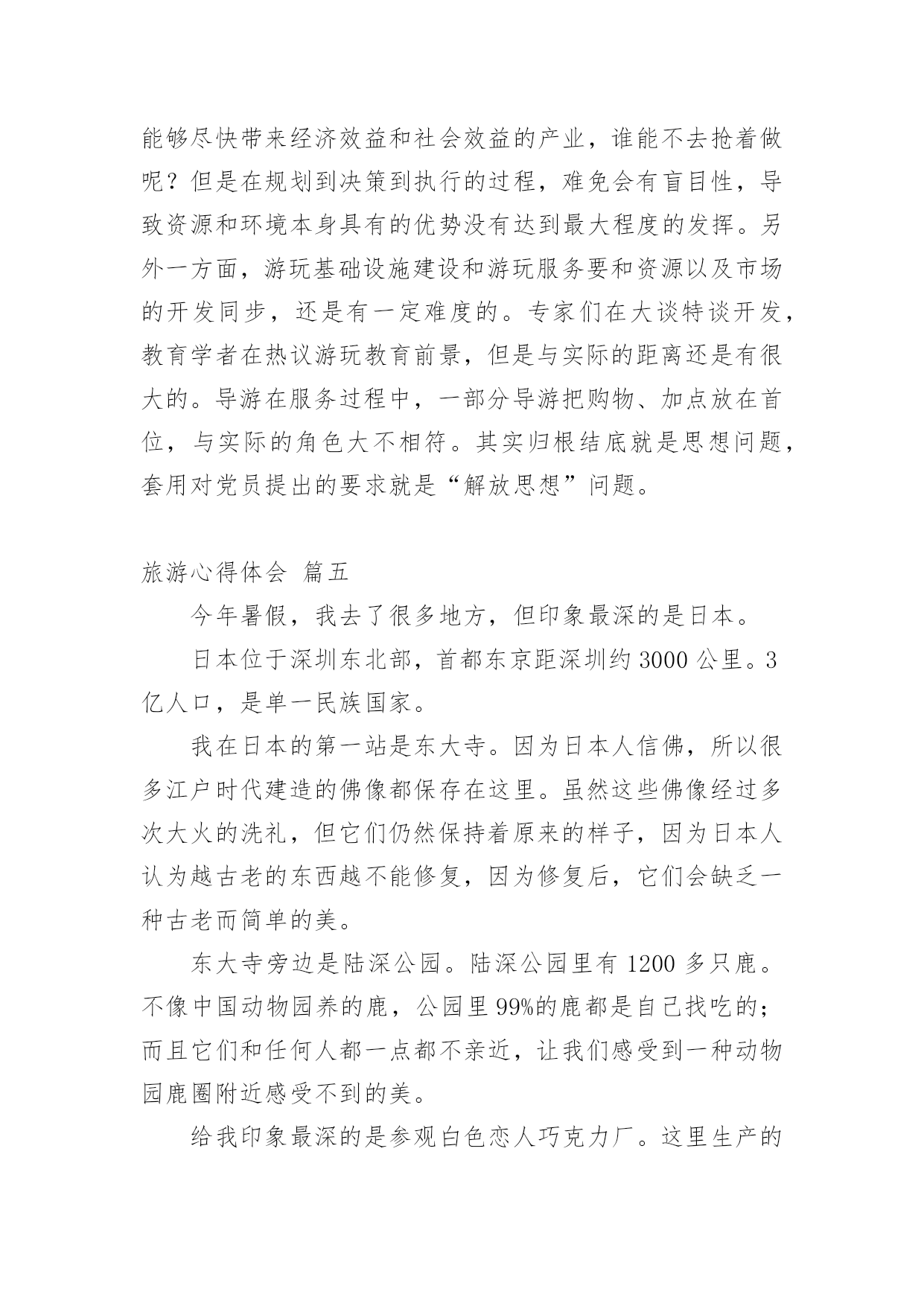 能够尽快带来经济效益和社会效益的产业，谁能不去抢着做呢？但是在规划到决策到执行的过程，难免会有盲目性，导致资源和环境本身具有的优势没有达到最大程度的发挥。另外一方面，游玩基础设施建设和游玩服务要和资源以及市场的开发同步，还是有一定难度的。专家们在大谈特谈开发，教育学者在热议游玩教育前景，但是与实际的距离还是有很大的。导游在服务过程中，一部分导游把购物、加点放在首位，与实际的角色大不相符。其实归根结底就是思想问题，套用对党员提出的要求就是“解放思想”问题。

旅游心得体会 篇五

今年暑假，我去了很多地方，但印象最深的是日本。

日本位于深圳东北部，首都东京距深圳约 3000 公里。3 亿人口，是单一民族国家。

我在日本的第一站是东大寺。因为日本人信佛，所以很多江户时代建造的佛像都保存在这里。虽然这些佛像经过多次大火的洗礼，但它们仍然保持着原来的样子，因为日本人认为越古老的东西越不能修复，因为修复后，它们会缺乏一种古老而简单的美。

东大寺旁边是陆深公园。陆深公园里有 1200 多只鹿。不像中国动物园养的鹿，公园里 99%的鹿都是自己找吃的；而且它们和任何人都一点都不亲近，让我们感受到一种动物园鹿圈附近感受不到的美。

给我印象最深的是参观白色恋人巧克力厂。这里生产的